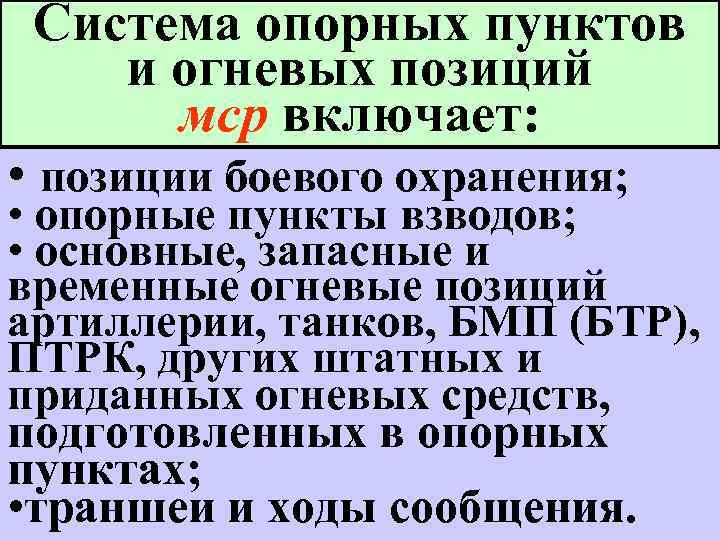 Система опорных пунктов и огневых позиций мср включает:

• позиции боевого охранения;
• опорные пункты взводов;
• основные, запасные и временные огневые позиций артиллерии, танков, БМП (БТР), ПТРК, других штатных и приданных огневых средств, подготовленных в опорных пунктах;
•траншеи и ходы сообщения.